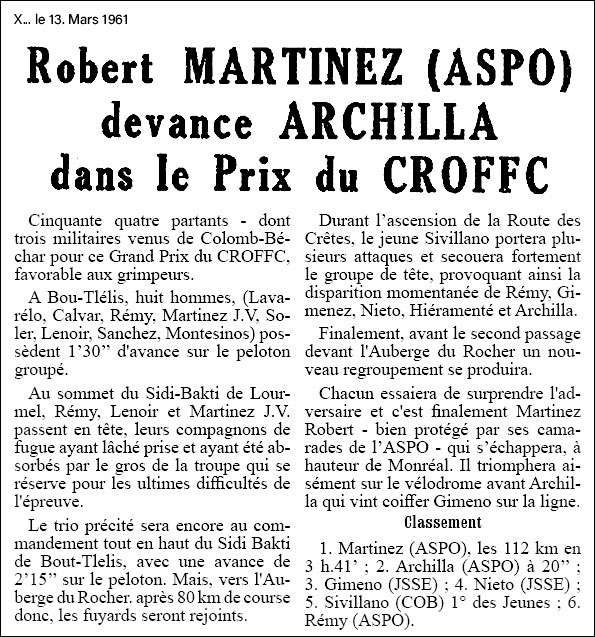 X... le 13. Mars 1961

Robert MARTINEZ (ASPO) devance ARCHILLA dans le Prix du CROFFC

Cinquante quatre partants - dont trois militaires venus de Colomb-Béchar pour ce Grand Prix du CROFFC, favorable aux grimpeurs.

A Bou-Tlélis, huit hommes, (Lavarélo, Calvar, Rémy, Martinez J.V, Soler, Lenoir, Sanchez, Montesinos) possèdent 1'30'' d'avance sur le peloton groupé.

Au sommet du Sidi-Bakti de Lourmel, Rémy, Lenoir et Martinez J.V. passent en tête, leurs compagnons de fugue ayant lâché prise et ayant été absorbés par le gros de la troupe qui se réserve pour les ultimes difficultés de l'épreuve.

Le trio précité sera encore au commandement tout en haut du Sidi Bakti de Bout-Tlelis, avec une avance de 2'15'' sur le peloton. Mais, vers l'Auberge du Rocher. après 80 km de course donc, les fuyards seront rejoints.

Durant l'ascension de la Route des Crêtes, le jeune Sivillano portera plusieurs attaques et secouera fortement le groupe de tête, provoquant ainsi la disparition momentanée de Rémy, Gimenez, Nieto, Hiéramenté et Archilla.

Finalement, avant le second passage devant l'Auberge du Rocher un nouveau regroupement se produira.

Chacun essaiera de surprendre l'adversaire et c'est finalement Martinez Robert - bien protégé par ses camarades de l'ASPO - qui s'échappera, à hauteur de Monréal. Il triomphera aisément sur le vélodrome avant Archilla qui vint coiffer Gimeno sur la ligne.

Classement

1. Martinez (ASPO), les 112 km en 3 h.41' ; 2. Archilla (ASPO) à 20'' ; 3. Gimeno (JSSE) ; 4. Nieto (JSSE) ; 5. Sivillano (COB) 1° des Jeunes ; 6. Rémy (ASPO).